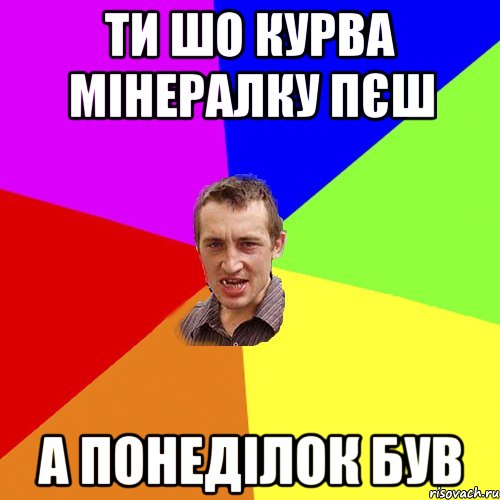 ТИ ШО КУРВА МІНЕРАЛКУ ПЄШ

А ПОНЕДІЛОК БУВ

risovach.ru